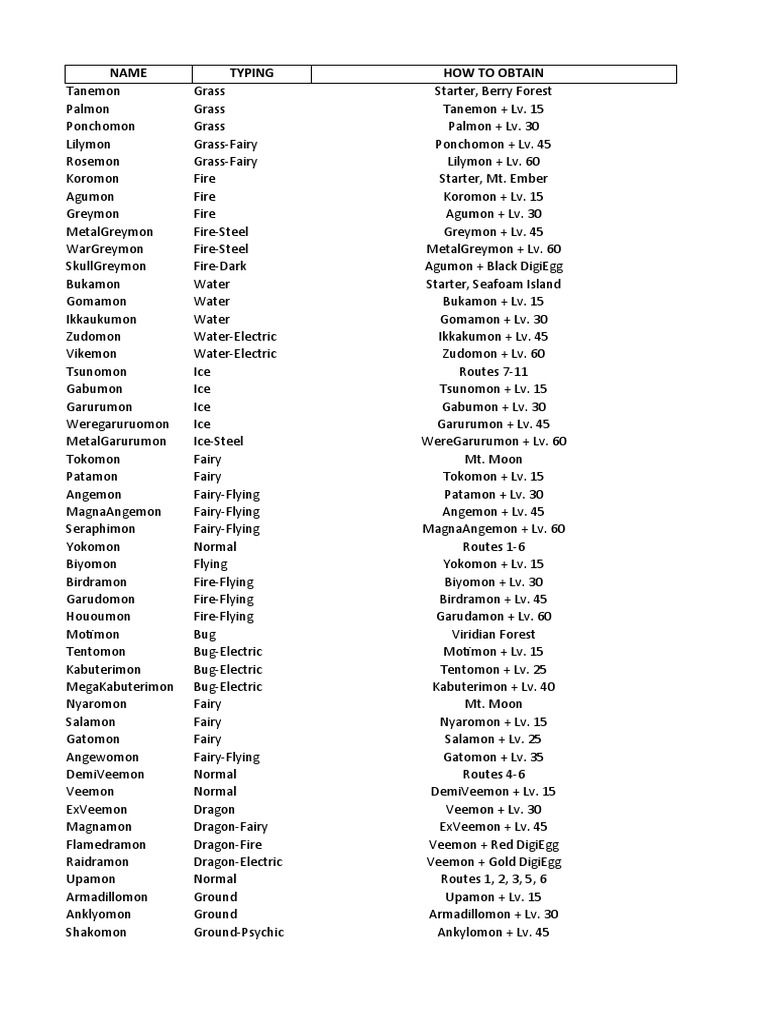 | NAME | TYPING | HOW TO OBTAIN |
|---|---|---|
| Tanemon | Grass | Starter, Berry Forest |
| Palmon | Grass | Tanemon + Lv. 15 |
| Ponchomon | Grass | Palmon + Lv. 30 |
| Lilymon | Grass-Fairy | Ponchomon + Lv. 45 |
| Rosemon | Grass-Fairy | Lilymon + Lv. 60 |
| Koromon | Fire | Starter, Mt. Ember |
| Agumon | Fire | Koromon + Lv. 15 |
| Greymon | Fire | Agumon + Lv. 30 |
| MetalGreymon | Fire-Steel | Greymon + Lv. 45 |
| WarGreymon | Fire-Steel | MetalGreymon + Lv. 60 |
| SkullGreymon | Fire-Dark | Agumon + Black DigiEgg |
| Bukamon | Water | Starter, Seafoam Island |
| Gomamon | Water | Bukamon + Lv. 15 |
| Ikkaukumon | Water | Gomamon + Lv. 30 |
| Zudomon | Water-Electric | Ikkakumon + Lv. 45 |
| Vikemon | Water-Electric | Zudomon + Lv. 60 |
| Tsunomon | Ice | Routes 7-11 |
| Gabumon | Ice | Tsunomon + Lv. 15 |
| Garurumon | Ice | Gabumon + Lv. 30 |
| Weregaruruomon | Ice | Garurumon + Lv. 45 |
| MetalGarurumon | Ice-Steel | WereGarurumon + Lv. 60 |
| Tokomon | Fairy | Mt. Moon |
| Patamon | Fairy | Tokomon + Lv. 15 |
| Angemon | Fairy-Flying | Patamon + Lv. 30 |
| MagnaAngemon | Fairy-Flying | Angemon + Lv. 45 |
| Seraphimon | Fairy-Flying | MagnaAngemon + Lv. 60 |
| Yokomon | Normal | Routes 1-6 |
| Biyomon | Flying | Yokomon + Lv. 15 |
| Birdramon | Fire-Flying | Biyomon + Lv. 30 |
| Garudomon | Fire-Flying | Birdramon + Lv. 45 |
| Hououmon | Fire-Flying | Garudamon + Lv. 60 |
| Motimon | Bug | Viridian Forest |
| Tentomon | Bug-Electric | Motimon + Lv. 15 |
| Kabuterimon | Bug-Electric | Tentomon + Lv. 25 |
| MegaKabuterimon | Bug-Electric | Kabuterimon + Lv. 40 |
| Nyaromon | Fairy | Mt. Moon |
| Salamon | Fairy | Nyaromon + Lv. 15 |
| Gatomon | Fairy | Salamon + Lv. 25 |
| Angewomon | Fairy-Flying | Gatomon + Lv. 35 |
| DemiVeemon | Normal | Routes 4-6 |
| Veemon | Normal | DemiVeemon + Lv. 15 |
| ExVeemon | Dragon | Veemon + Lv. 30 |
| Magnamon | Dragon-Fairy | ExVeemon + Lv. 45 |
| Flamedramon | Dragon-Fire | Veemon + Red DigiEgg |
| Raidramon | Dragon-Electric | Veemon + Gold DigiEgg |
| Upamon | Normal | Routes 1, 2, 3, 5, 6 |
| Armadillomon | Ground | Upamon + Lv. 15 |
| Anklyomon | Ground | Armadillomon + Lv. 30 |
| Shakomon | Ground-Psychic | Ankylomon + Lv. 45 |